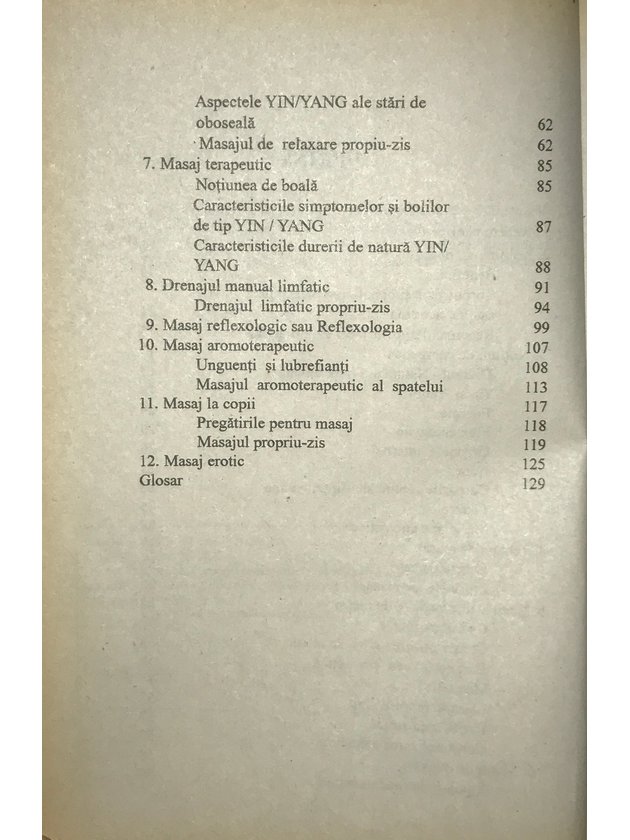 Aspectele YIN/YANG ale stări de oboseală 62
Masajul de relaxare propiu-zis 62
7. Masaj terapeutic 85
Noțiunea de boală 85
Caracteristicile simptomelor și bolilor de tip YIN / YANG 87
Caracteristicile durerii de natură YIN/ YANG 88
8. Drenajul manual limfatic 91
Drenajul limfatic propriu-zis 94
9. Masaj reflexologic sau Reflexologia 99
10. Masaj aromoterapeutic 107
Unguenți și lubrefianți 108
Masajul aromoterapeutic al spatelui 113
11. Masaj la copii 117
Pregătirile pentru masaj 118
Masajul propriu-zis 119
12. Masaj erotic 125
Glosar 129